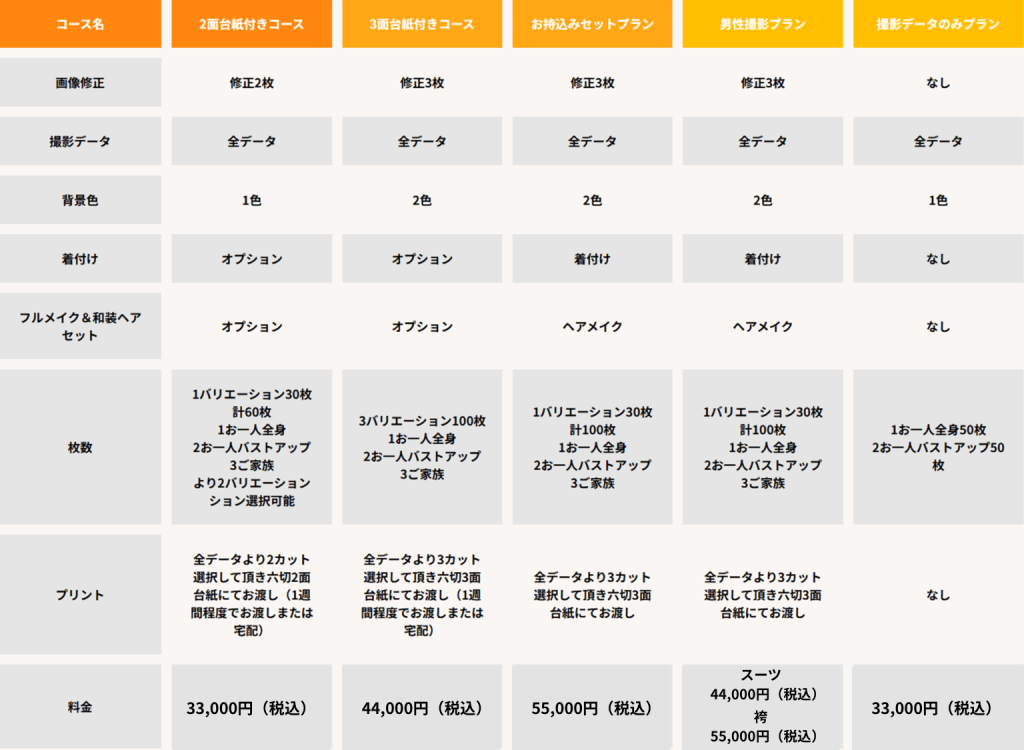 | コース名 | 2面台紙付きコース | 3面台紙付きコース | お持込みセットプラン | 男性撮影プラン | 撮影データのみプラン |
|---|---|---|---|---|---|
| 画像修正 | 修正2枚 | 修正3枚 | 修正3枚 | 修正3枚 | なし |
| 撮影データ | 全データ | 全データ | 全データ | 全データ | 全データ |
| 背景色 | 1色 | 2色 | 2色 | 2色 | 1色 |
| 着付け | オプション | オプション | 着付け | 着付け | なし |
| フルメイク＆和装ヘアセット | オプション | オプション | ヘアメイク | ヘアメイク | なし |
| 枚数 | 1バリエーション30枚 計60枚 1お一人全身 2お一人バストアップ 3ご家族 より2バリエーション選択可能 | 3バリエーション100枚 1お一人全身 2お一人バストアップ 3ご家族 | 1バリエーション30枚 計100枚 1お一人全身 2お一人バストアップ 3ご家族 | 1バリエーション30枚 計100枚 1お一人全身 2お一人バストアップ 3ご家族 | 1お一人全身50枚 2お一人バストアップ50枚 |
| プリント | 全データより2カット選択して頂き六切2面台紙にてお渡し（1週間程度でお渡しまたは宅配） | 全データより3カット選択して頂き六切3面台紙にてお渡し（1週間程度でお渡しまたは宅配） | 全データより3カット選択して頂き六切3面台紙にてお渡し | 全データより3カット選択して頂き六切3面台紙にてお渡し | なし |
| 料金 | 33,000円（税込） | 44,000円（税込） | 55,000円（税込） | スーツ 44,000円（税込） 袴 55,000円（税込） | 33,000円（税込） |